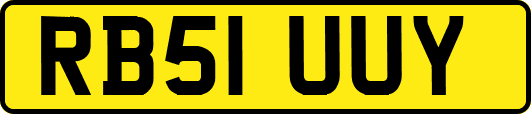 RB51 UUY